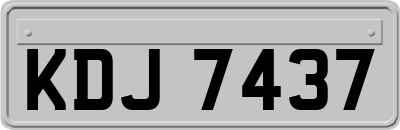 KDJ 7437